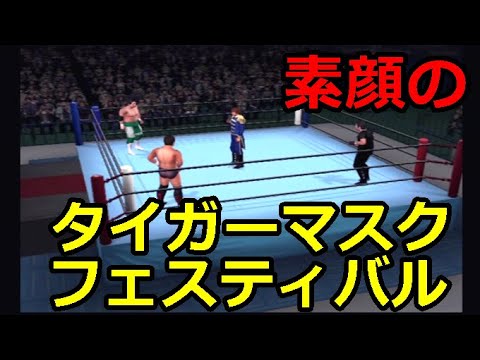 素顔の

タイガーマスク
フェスティバル